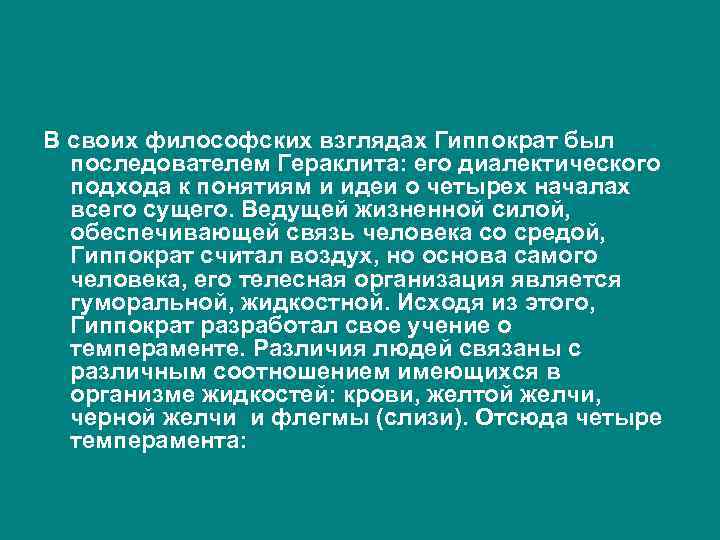 В своих философских взглядах Гиппократ был последователем Гераклита: его диалектического подхода к понятиям и идеи о четырех началах всего сущего. Ведущей жизненной силой, обеспечивающей связь человека со средой, Гиппократ считал воздух, но основа самого человека, его телесная организация является гуморальной, жидкостной. Исходя из этого, Гиппократ разработал свое учение о темпераменте. Различия людей связаны с различным соотношением имеющихся в организме жидкостей: крови, желтой желчи, черной желчи и флегмы (слизи). Отсюда четыре темперамента: